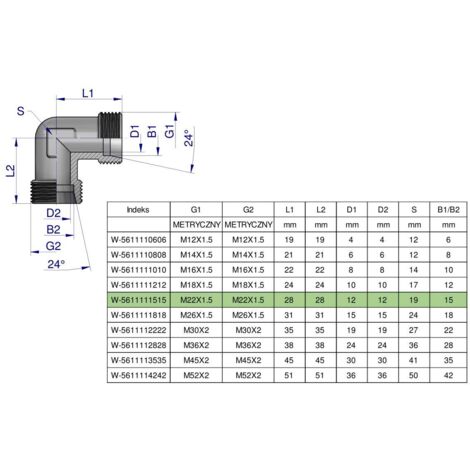 L1
S
D1
B1
G1
24°
L2
D2
B2
G2
24°

| Indeks | G1 | G2 | L1 | L2 | D1 | D2 | S | B1/B2 |
|---|---|---|---|---|---|---|---|---|
| | METRYCZNY | METRYCZNY | mm | mm | mm | mm | mm | mm |
| W-5611110606 | M12X1.5 | M12X1.5 | 19 | 19 | 4 | 4 | 12 | 6 |
| W-5611110808 | M14X1.5 | M14X1.5 | 21 | 21 | 6 | 6 | 12 | 8 |
| W-5611111010 | M16X1.5 | M16X1.5 | 22 | 22 | 8 | 8 | 14 | 10 |
| W-5611111212 | M18X1.5 | M18X1.5 | 24 | 24 | 10 | 10 | 17 | 12 |
| W-5611111515 | M22X1.5 | M22X1.5 | 28 | 28 | 12 | 12 | 19 | 15 |
| W-5611111818 | M26X1.5 | M26X1.5 | 31 | 31 | 15 | 15 | 24 | 18 |
| W-5611112222 | M30X2 | M30X2 | 35 | 35 | 19 | 19 | 27 | 22 |
| W-5611112828 | M36X2 | M36X2 | 38 | 38 | 24 | 24 | 36 | 28 |
| W-5611113535 | M45X2 | M45X2 | 45 | 45 | 30 | 30 | 41 | 35 |
| W-5611114242 | M52X2 | M52X2 | 51 | 51 | 36 | 36 | 50 | 42 |